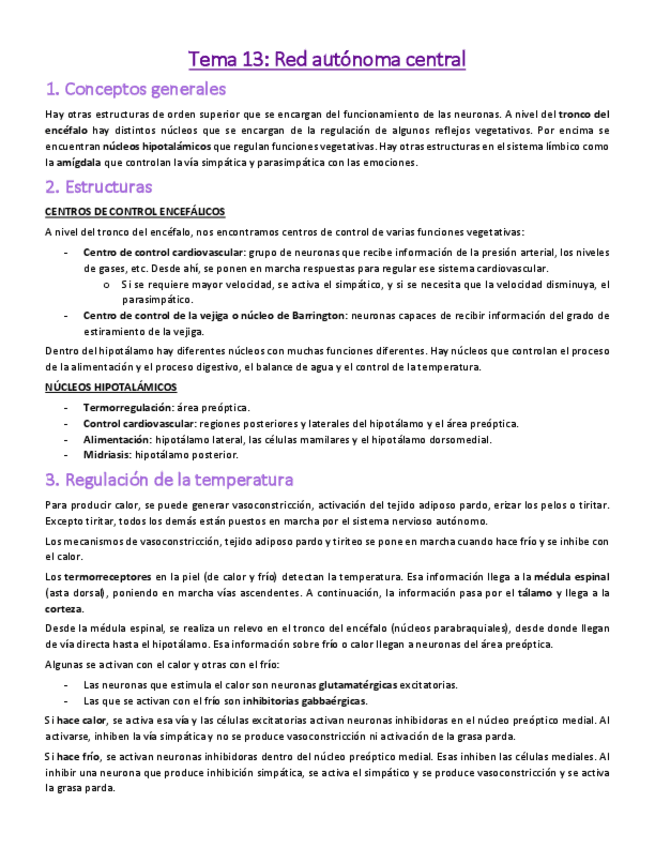 Tema 13: Red autónoma central

1. Conceptos generales

Hay otras estructuras de orden superior que se encargan del funcionamiento de las neuronas. A nivel del tronco del encéfalo hay distintos núcleos que se encargan de la regulación de algunos reflejos vegetativos. Por encima se encuentran núcleos hipotalámicos que regulan funciones vegetativas. Hay otras estructuras en el sistema límbico como la amígdala que controlan la vía simpática y parasimpática con las emociones.

2. Estructuras

CENTROS DE CONTROL ENCEFÁLICOS

A nivel del tronco del encéfalo, nos encontramos centros de control de varias funciones vegetativas:

- Centro de control cardiovascular: grupo de neuronas que recibe información de la presión arterial, los niveles de gases, etc. Desde ahí, se ponen en marcha respuestas para regular ese sistema cardiovascular.
  o Si se requiere mayor velocidad, se activa el simpático, y si se necesita que la velocidad disminuya, el parasimpático.
- Centro de control de la vejiga o núcleo de Barrington: neuronas capaces de recibir información del grado de estiramiento de la vejiga.

Dentro del hipotálamo hay diferentes núcleos con muchas funciones diferentes. Hay núcleos que controlan el proceso de la alimentación y el proceso digestivo, el balance de agua y el control de la temperatura.

NÚCLEOS HIPOTALÁMICOS

- Termorregulación: área preóptica.
- Control cardiovascular: regiones posteriores y laterales del hipotálamo y el área preóptica.
- Alimentación: hipotálamo lateral, las células mamilares y el hipotálamo dorsomedial.
- Midriasis: hipotálamo posterior.

3. Regulación de la temperatura

Para producir calor, se puede generar vasoconstricción, activación del tejido adiposo pardo, erizar los pelos o tiritar. Excepto tiritar, todos los demás están puestos en marcha por el sistema nervioso autónomo.

Los mecanismos de vasoconstricción, tejido adiposo pardo y tiriteo se pone en marcha cuando hace frío y se inhibe con el calor.

Los termorreceptores en la piel (de calor y frío) detectan la temperatura. Esa información llega a la médula espinal (asta dorsal), poniendo en marcha vías ascendentes. A continuación, la información pasa por el tálamo y llega a la corteza.

Desde la médula espinal, se realiza un relevo en el tronco del encéfalo (núcleos parabraquiales), desde donde llegan de vía directa hasta el hipotálamo. Esa información sobre frío o calor llegan a neuronas del área preóptica.

Algunas se activan con el calor y otras con el frío:

- Las neuronas que estimula el calor son neuronas glutamatérgicas excitatorias.
- Las que se activan con el frío son inhibitorias gabbaérgicas.

Si hace calor, se activa esa vía y las células excitatorias activan neuronas inhibidoras en el núcleo preóptico medial. Al activarse, inhiben la vía simpática y no se produce vasoconstricción ni activación de la grasa parda.

Si hace frío, se activan neuronas inhibidoras dentro del núcleo preóptico medial. Esas inhiben las células mediales. Al inhibir una neurona que produce inhibición simpática, se activa el simpático y se produce vasoconstricción y se activa la grasa parda.